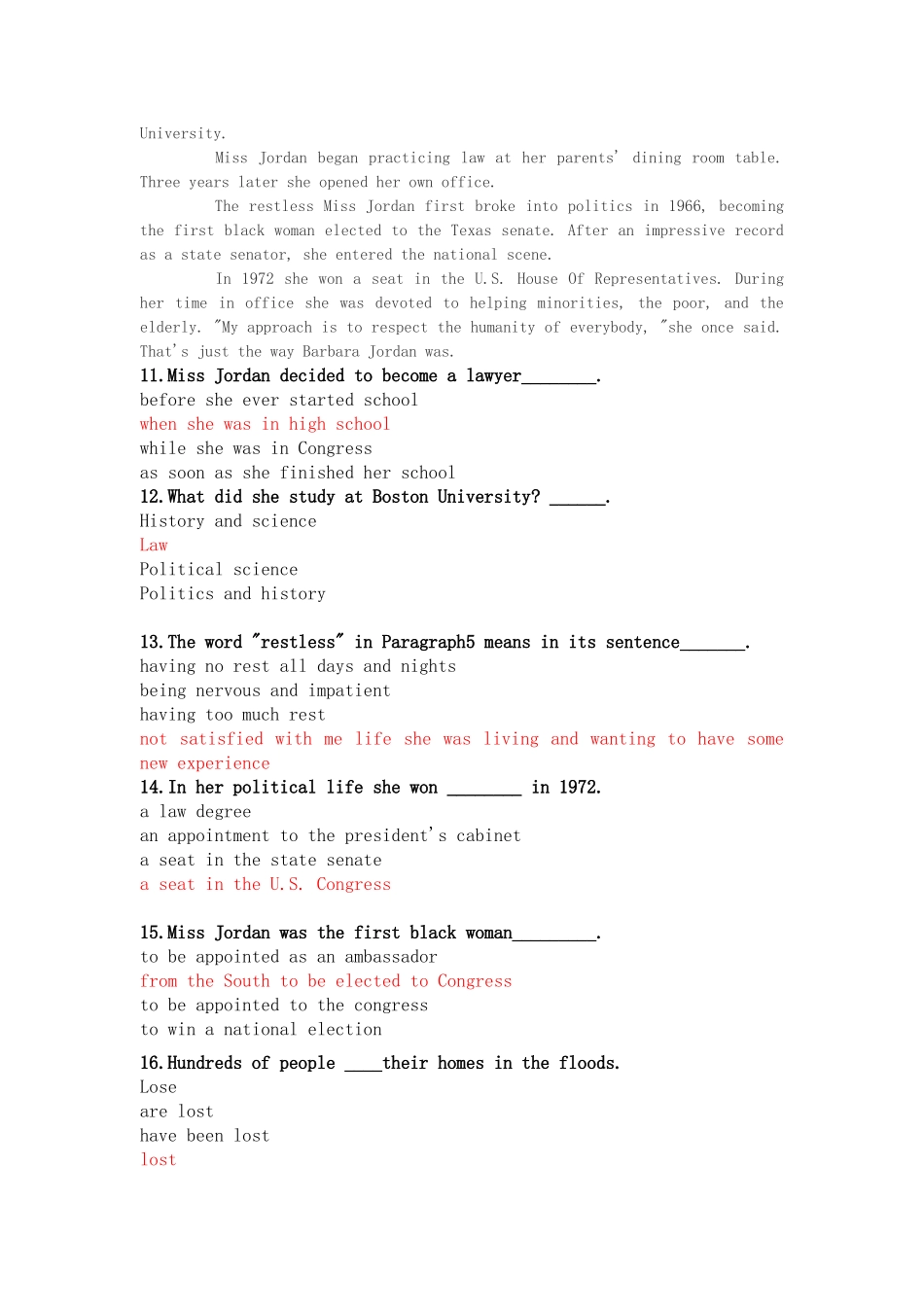 University.

Miss Jordan began practicing law at her parents' dining room table. Three years later she opened her own office.

The restless Miss Jordan first broke into politics in 1966, becoming the first black woman elected to the Texas senate. After an impressive record as a state senator, she entered the national scene.

In 1972 she won a seat in the U.S. House Of Representatives. During her time in office she was devoted to helping minorities, the poor, and the elderly. "My approach is to respect the humanity of everybody, "she once said. That's just the way Barbara Jordan was.

11.Miss Jordan decided to become a lawyer________.
before she ever started school
when she was in high school
while she was in Congress
as soon as she finished her school

12.What did she study at Boston University? ______.
History and science
Law
Political science
Politics and history

13.The word "restless" in Paragraph5 means in its sentence_______.
having no rest all days and nights
being nervous and impatient
having too much rest
not satisfied with me life she was living and wanting to have some new experience

14.In her political life she won ________ in 1972.
a law degree
an appointment to the president's cabinet
a seat in the state senate
a seat in the U.S. Congress

15.Miss Jordan was the first black woman_________.
to be appointed as an ambassador
from the South to be elected to Congress
to be appointed to the congress
to win a national election

16.Hundreds of people ____their homes in the floods.
Lose
are lost
have been lost
lost